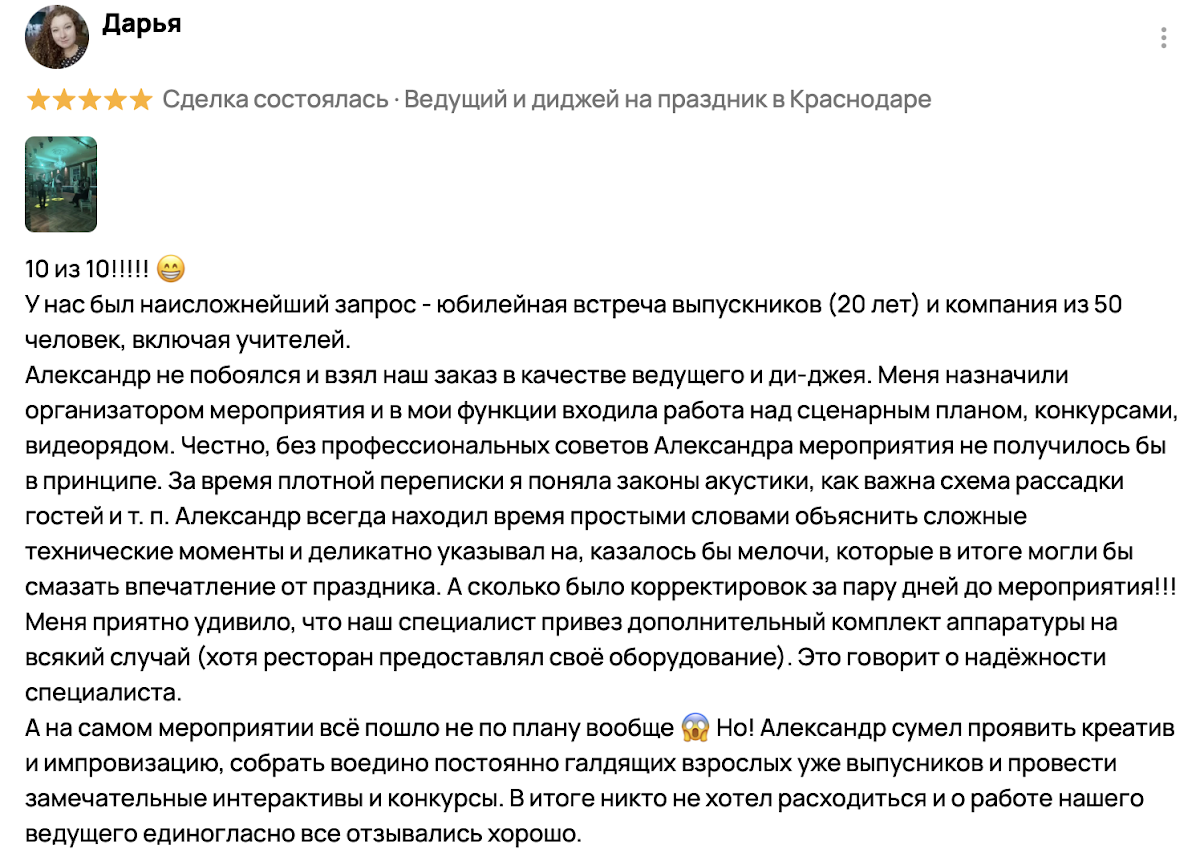 Дарья

★★★★★ Сделка состоялась · Ведущий и диджей на праздник в Краснодаре

10 из 10!!!!! 😁
У нас был наисложнейший запрос - юбилейная встреча выпускников (20 лет) и компания из 50 человек, включая учителей.
Александр не побоялся и взял наш заказ в качестве ведущего и ди-джея. Меня назначили организатором мероприятия и в мои функции входила работа над сценарным планом, конкурсами, видеорядом. Честно, без профессиональных советов Александра мероприятия не получилось бы в принципе. За время плотной переписки я поняла законы акустики, как важна схема рассадки гостей и т. п. Александр всегда находил время простыми словами объяснить сложные технические моменты и деликатно указывал на, казалось бы мелочи, которые в итоге могли бы смазать впечатление от праздника. А сколько было корректировок за пару дней до мероприятия!!!
Меня приятно удивило, что наш специалист привез дополнительный комплект аппаратуры на всякий случай (хотя ресторан предоставлял своё оборудование). Это говорит о надёжности специалиста.
А на самом мероприятии всё пошло не по плану вообще 😱 Но! Александр сумел проявить креатив и импровизацию, собрать воедино постоянно галдящих взрослых уже выпусников и провести замечательные интерактивы и конкурсы. В итоге никто не хотел расходиться и о работе нашего ведущего единогласно все отзывались хорошо.